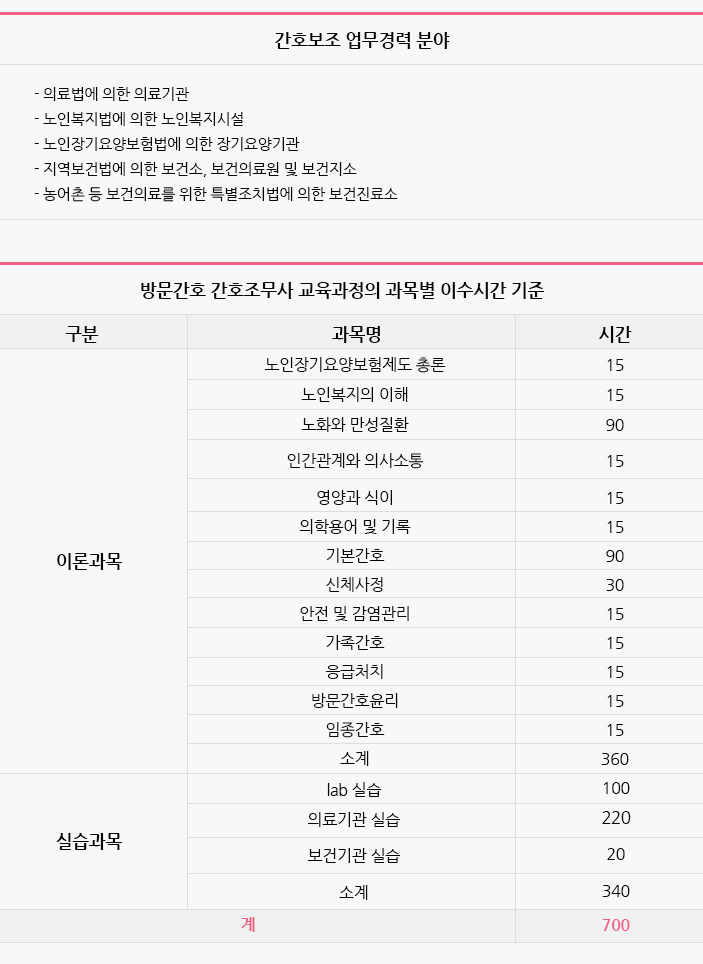 간호보조 업무경력 분야

- 의료법에 의한 의료기관
- 노인복지법에 의한 노인복지시설
- 노인장기요양보험법에 의한 장기요양기관
- 지역보건법에 의한 보건소, 보건의료원 및 보건지소
- 농어촌 등 보건의료를 위한 특별조치법에 의한 보건진료소

방문간호 간호조무사 교육과정의 과목별 이수시간 기준

| 구분 | 과목명 | 시간 |
|---|---|---|
| 이론과목 | 노인장기요양보험제도 총론 | 15 |
| | 노인복지의 이해 | 15 |
| | 노화와 만성질환 | 90 |
| | 인간관계와 의사소통 | 15 |
| | 영양과 식이 | 15 |
| | 의학용어 및 기록 | 15 |
| | 기본간호 | 90 |
| | 신체사정 | 30 |
| | 안전 및 감염관리 | 15 |
| | 가족간호 | 15 |
| | 응급처치 | 15 |
| | 방문간호윤리 | 15 |
| | 임종간호 | 15 |
| | 소계 | 360 |
| 실습과목 | lab 실습 | 100 |
| | 의료기관 실습 | 220 |
| | 보건기관 실습 | 20 |
| | 소계 | 340 |
| 계 | | 700 |